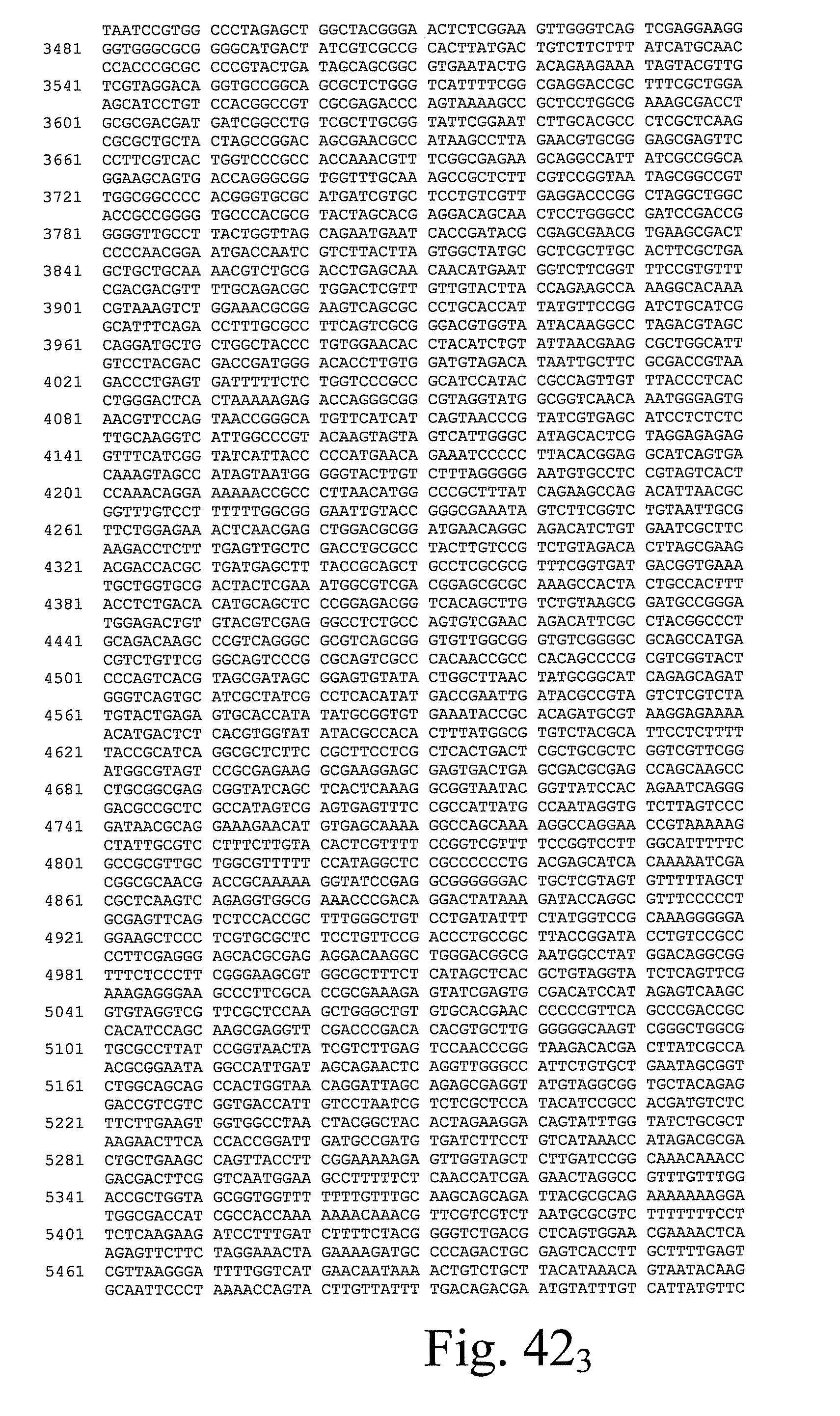 TAATCCGTGG CCCTAGAGCT GGCTACGGGA ACTCTCGGAA GTTGGGTCAG TCGAGGAAGG
3481 GGTGGGCGCG GGGCATGACT ATCGTCGCCG CACTTATGAC TGTCTTCTTT ATCATGCAAC
CCACCCGCGC CCCGTACTGA TAGCAGCGGC GTGAATACTG ACAGAAGAAA TAGTACGTTG
3541 TCGTAGGACA GGTGCCGGCA GCGCTCTGGG TCATTTTCGG CGAGGACCGC TTTCGCTGGA
AGCATCCTGT CCACGGCCGT CGCGAGACCC AGTAAAAGCC GCTCCTGGCG AAAGCGACCT
3601 GCGCGACGAT GATCGGCCTG TCGCTTGCGG TATTCGGAAT CTTGCACGCC CTCGCTCAAG
CGCGCTGCTA CTAGCCGGAC AGCGAACGCC ATAAGCCTTA GAACGTGCGG GAGCGAGTTC
3661 CCTTCGTCAC TGGTCCCGCC ACCAAACGTT TCGGCGAGAA GCAGGCCATT ATCGCCGGCA
GGAAGCAGTG ACCAGGGCGG TGGTTTGCAA AGCCGCTCTT CGTCCGGTAA TAGCGGCCGT
3721 TGGCGGCCCC ACGGGTGCGC ATGATCGTGC TCCTGTCGTT GAGGACCCGG CTAGGCTGGC
ACCGCCGGGG TGCCCACGCG TACTAGCACG AGGACAGCAA CTCCTGGGCC GATCCGACCG
3781 GGGGTTGCCT TACTGGTTAG CAGAATGAAT CACCGATACG CGAGCGAACG TGAAGCGACT
CCCCAACGGA ATGACCAATC GTCTTACTTA GTGGCTATGC GCTCGCTTGC ACTTCGCTGA
3841 GCTGCTGCAA AACGTCTGCG ACCTGAGCAA CAACATGAAT GGTCTTCGGT TTCCGTGTTT
CGACGACGTT TTGCAGACGC TGGACTCGTT GTTGTACTTA CCAGAAGCCA AAGGCACAAA
3901 CGTAAAGTCT GGAAACGCGG AAGTCAGCGC CCTGCACCAT TATGTTCCGG ATCTGCATCG
GCATTTCAGA CCTTTGCGCC TTCAGTCGCG GGACGTGGTA ATACAAGGCC TAGACGTAGC
3961 CAGGATGCTG CTGGCTACCC TGTGGAACAC CTACATCTGT ATTAACGAAG CGCTGGCATT
GTCCTACGAC GACCGATGGG ACACCTTGTG GATGTAGACA TAATTGCTTC GCGACCGTAA
4021 GACCCTGAGT GATTTTTCTC TGGTCCCGCC GCATCCATAC CGCCAGTTGT TTACCCTCAC
CTGGGACTCA CTAAAAAGAG ACCAGGGCGG CGTAGGTATG GCGGTCAACA AATGGGAGTG
4081 AACGTTCCAG TAACCGGGCA TGTTCATCAT CAGTAACCCG TATCGTGAGC ATCCTCTCTC
TTGCAAGGTC ATTGGCCCGT ACAAGTAGTA GTCATTGGGC ATAGCACTCG TAGGAGAGAG
4141 GTTTCATCGG TATCATTACC CCCATGAACA GAAATCCCCC TTACACGGAG GCATCAGTGA
CAAAGTAGCC ATAGTAATGG GGGTACTTGT CTTTAGGGGG AATGTGCCTC CGTAGTCACT
4201 CCAAACAGGA AAAAACCGCC CTTAACATGG CCCGCTTTAT CAGAAGCCAG ACATTAACGC
GGTTTGTCCT TTTTTGGCGG GAATTGTACC GGGCGAAATA GTCTTCGGTC TGTAATTGCG
4261 TTCTGGAGAA ACTCAACGAG CTGGACGCGG ATGAACAGGC AGACATCTGT GAATCGCTTC
AAGACCTCTT TGAGTTGCTC GACCTGCGCC TACTTGTCCG TCTGTAGACA CTTAGCGAAG
4321 ACGACCACGC TGATGAGCTT TACCGCAGCT GCCTCGCGCG TTTCGGTGAT GACGGTGAAA
TGCTGGTGCG ACTACTCGAA ATGGCGTCGA CGGAGCGCGC AAAGCCACTA CTGCCACTTT
4381 ACCTCTGACA CATGCAGCTC CCGGAGACGG TCACAGCTTG TCTGTAAGCG GATGCCGGGA
TGGAGACTGT GTACGTCGAG GGCCTCTGCC AGTGTCGAAC AGACATTCGC CTACGGCCCT
4441 GCAGACAAGC CCGTCAGGGC GCGTCAGCGG GTGTTGGCGG GTGTCGGGGC GCAGCCATGA
CGTCTGTTCG GGCAGTCCCG CGCAGTCGCC CACAACCGCC CACAGCCCCG CGTCGGTACT
4501 CCCAGTCACG TAGCGATAGC GGAGTGTATA CTGGCTTAAC TATGCGGCAT CAGAGCAGAT
GGGTCAGTGC ATCGCTATCG CCTCACATAT GACCGAATTG ATACGCCGTA GTCTCGTCTA
4561 TGTACTGAGA GTGCACCATA TATGCGGTGT GAAATACCGC ACAGATGCGT AAGGAGAAAA
ACATGACTCT CACGTGGTAT ATACGCCACA CTTTATGGCG TGTCTACGCA TTCCTCTTTT
4621 TACCGCATCA GGCGCTCTTC CGCTTCCTCG CTCACTGACT CGCTGCGCTC GGTCGTTCGG
ATGGCGTAGT CCGCGAGAAG GCGAAGGAGC GAGTGACTGA GCGACGCGAG CCAGCAAGCC
4681 CTGCGGCGAG CGGTATCAGC TCACTCAAAG GCGGTAATAC GGTTATCCAC AGAATCAGGG
GACGCCGCTC GCCATAGTCG AGTGAGTTTC CGCCATTATG CCAATAGGTG TCTTAGTCCC
4741 GATAACGCAG GAAAGAACAT GTGAGCAAAA GGCCAGCAAA AGGCCAGGAA CCGTAAAAAG
CTATTGCGTC CTTTCTTGTA CACTCGTTTT CCGGTCGTTT TCCGGTCCTT GGCATTTTTC
4801 GCCGCGTTGC TGGCGTTTTT CCATAGGCTC CGCCCCCCTG ACGAGCATCA CAAAAATCGA
CGGCGCAACG ACCGCAAAAA GGTATCCGAG GCGGGGGGAC TGCTCGTAGT GTTTTTAGCT
4861 CGCTCAAGTC AGAGGTGGCG AAACCCGACA GGACTATAAA GATACCAGGC GTTTCCCCCT
GCGAGTTCAG TCTCCACCGC TTTGGGCTGT CCTGATATTT CTATGGTCCG CAAAGGGGGA
4921 GGAAGCTCCC TCGTGCGCTC TCCTGTTCCG ACCCTGCCGC TTACCGGATA CCTGTCCGCC
CCTTCGAGGG AGCACGCGAG AGGACAAGGC TGGGACGGCG AATGGCCTAT GGACAGGCGG
4981 TTTCTCCCTT CGGGAAGCGT GGCGCTTTCT CATAGCTCAC GCTGTAGGTA TCTCAGTTCG
AAAGAGGGAA GCCCTTCGCA CCGCGAAAGA GTATCGAGTG CGACATCCAT AGAGTCAAGC
5041 GTGTAGGTCG TTCGCTCCAA GCTGGGCTGT GTGCACGAAC CCCCCGTTCA GCCCGACCGC
CACATCCAGC AAGCGAGGTT CGACCCGACA CACGTGCTTG GGGGGCAAGT CGGGCTGGCG
5101 TGCGCCTTAT CCGGTAACTA TCGTCTTGAG TCCAACCCGG TAAGACACGA CTTATCGCCA
ACGCGGAATA GGCCATTGAT AGCAGAACTC AGGTTGGGCC ATTCTGTGCT GAATAGCGGT
5161 CTGGCAGCAG CCACTGGTAA CAGGATTAGC AGAGCGAGGT ATGTAGGCGG TGCTACAGAG
GACCGTCGTC GGTGACCATT GTCCTAATCG TCTCGCTCCA TACATCCGCC ACGATGTCTC
5221 TTCTTGAAGT GGTGGCCTAA CTACGGCTAC ACTAGAAGGA CAGTATTTGG TATCTGCGCT
AAGAACTTCA CCACCGGATT GATGCCGATG TGATCTTCCT GTCATAAACC ATAGACGCGA
5281 CTGCTGAAGC CAGTTACCTT CGGAAAAAGA GTTGGTAGCT CTTGATCCGG CAAACAAACC
GACGACTTCG GTCAATGGAA GCCTTTTTCT CAACCATCGA GAACTAGGCC GTTTGTTTGG
5341 ACCGCTGGTA GCGGTGGTTT TTTTGTTTGC AAGCAGCAGA TTACGCGCAG AAAAAAAGGA
TGGCGACCAT CGCCACCAAA AAAACAAACG TTCGTCGTCT AATGCGCGTC TTTTTTTCCT
5401 TCTCAAGAAG ATCCTTTGAT CTTTTCTACG GGGTCTGACG CTCAGTGGAA CGAAAACTCA
AGAGTTCTTC TAGGAAACTA GAAAAGATGC CCCAGACTGC GAGTCACCTT GCTTTTGAGT
5461 CGTTAAGGGA TTTTGGTCAT GAACAATAAA ACTGTCTGCT TACATAAACA GTAATACAAG
GCAATTCCCT AAAACCAGTA CTTGTTATTT TGACAGACGA ATGTATTTGT CATTATGTTC

Fig. $42_3$